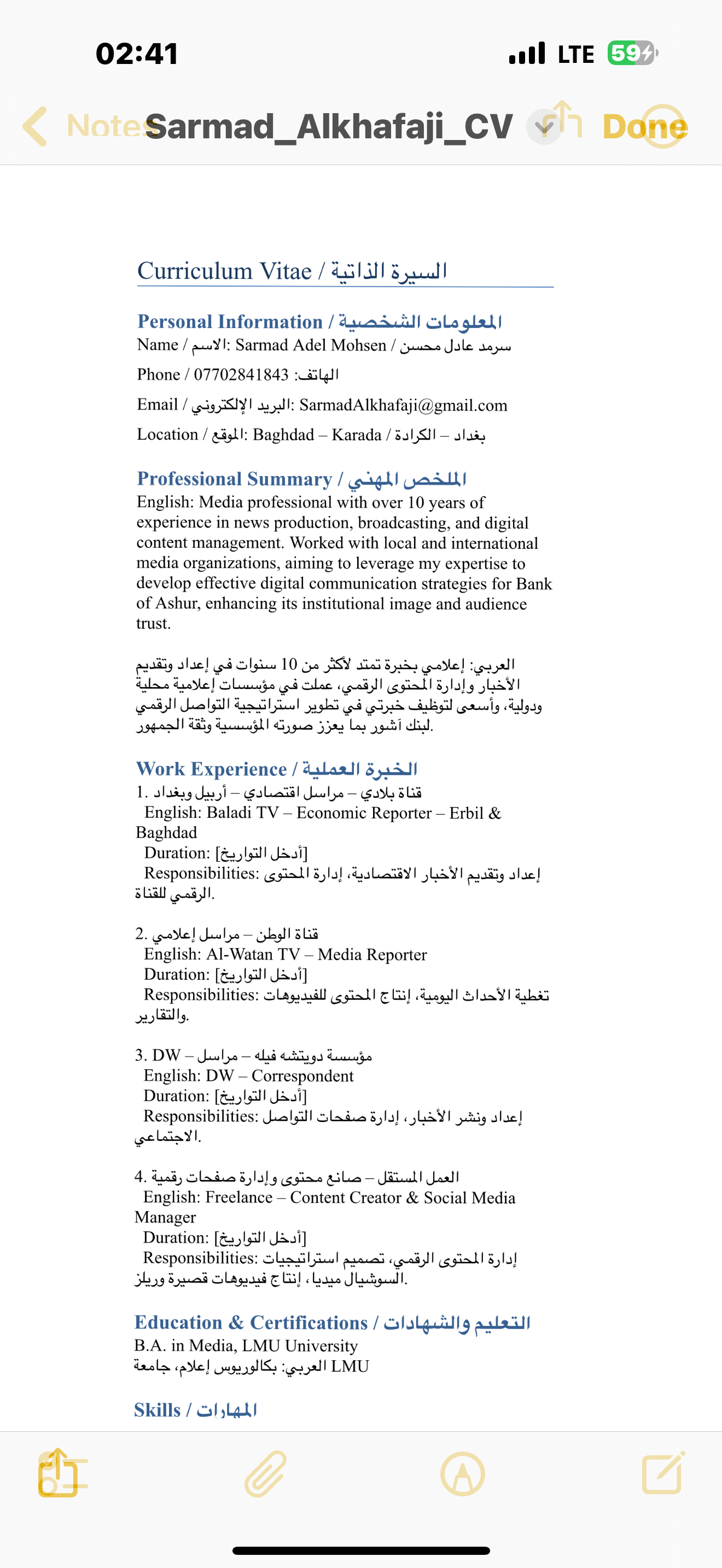 02:41
LTE 59

Notes Sarmad_Alkhafaji_CV Done

Curriculum Vitae / السيرة الذاتية

Personal Information / المعلومات الشخصية
Name / الاسم: Sarmad Adel Mohsen / سرمد عادل محسن
Phone / الهاتف: 07702841843
Email / البريد الإلكتروني: SarmadAlkhafaji@gmail.com
Location / الموقع: Baghdad – Karada / بغداد – الكرادة

Professional Summary / الملخص المهني
English: Media professional with over 10 years of experience in news production, broadcasting, and digital content management. Worked with local and international media organizations, aiming to leverage my expertise to develop effective digital communication strategies for Bank of Ashur, enhancing its institutional image and audience trust.

العربي: إعلامي بخبرة تمتد لأكثر من 10 سنوات في إعداد وتقديم الأخبار وإدارة المحتوى الرقمي، عملت في مؤسسات إعلامية محلية ودولية، وأسعى لتوظيف خبرتي في تطوير استراتيجية التواصل الرقمي لبنك آشور بما يعزز صورته المؤسسية وثقة الجمهور.

Work Experience / الخبرة العملية
1. قناة بلادي – مراسل اقتصادي – أربيل وبغداد
English: Baladi TV – Economic Reporter – Erbil & Baghdad
Duration: [أدخل التواريخ]
Responsibilities: إعداد وتقديم الأخبار الاقتصادية، إدارة المحتوى الرقمي للقناة.

2. قناة الوطن – مراسل إعلامي
English: Al-Watan TV – Media Reporter
Duration: [أدخل التواريخ]
Responsibilities: تغطية الأحداث اليومية، إنتاج المحتوى للفيديوهات والتقارير.

3. DW – مؤسسة دويتشه فيله – مراسل
English: DW – Correspondent
Duration: [أدخل التواريخ]
Responsibilities: إعداد ونشر الأخبار، إدارة صفحات التواصل الاجتماعي.

4. العمل المستقل – صانع محتوى وإدارة صفحات رقمية
English: Freelance – Content Creator & Social Media Manager
Duration: [أدخل التواريخ]
Responsibilities: إدارة المحتوى الرقمي، تصميم استراتيجيات السوشيال ميديا، إنتاج فيديوهات قصيرة وريلز.

Education & Certifications / التعليم والشهادات
B.A. in Media, LMU University
العربي: بكالوريوس إعلام، جامعة LMU

Skills / المهارات